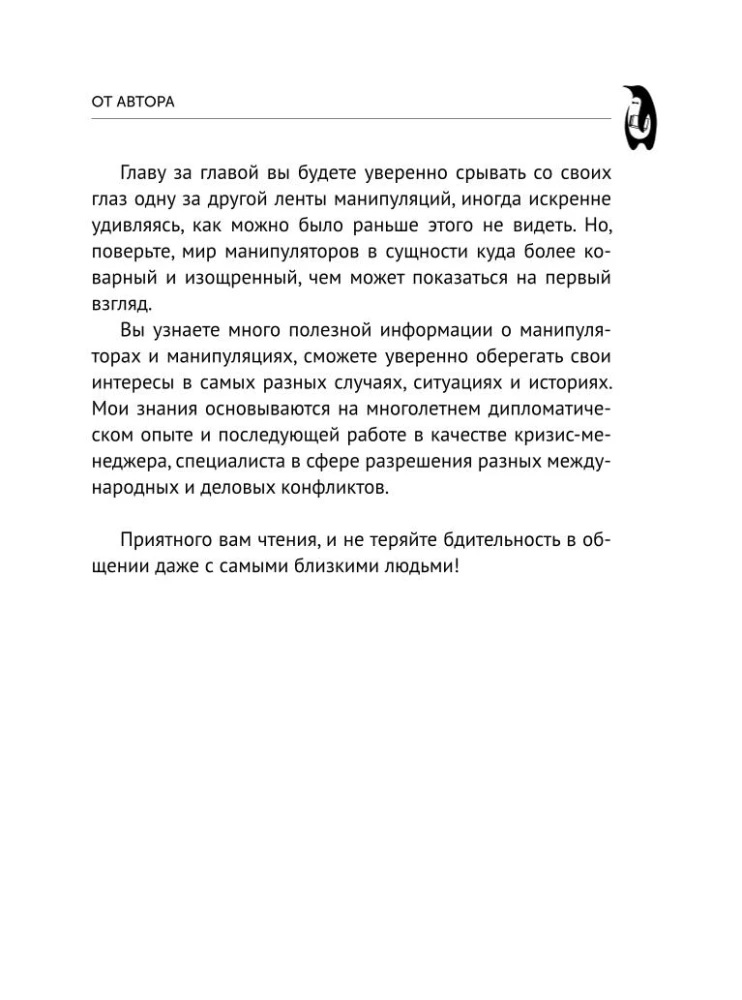 ОТ АВТОРА

Главу за главой вы будете уверенно срывать со своих глаз одну за другой ленты манипуляций, иногда искренне удивляясь, как можно было раньше этого не видеть. Но, поверьте, мир манипуляторов в сущности куда более коварный и изощренный, чем может показаться на первый взгляд.

Вы узнаете много полезной информации о манипуляторах и манипуляциях, сможете уверенно оберегать свои интересы в самых разных случаях, ситуациях и историях. Мои знания основываются на многолетнем дипломатическом опыте и последующей работе в качестве кризис-менеджера, специалиста в сфере разрешения разных международных и деловых конфликтов.

Приятного вам чтения, и не теряйте бдительность в общении даже с самыми близкими людьми!